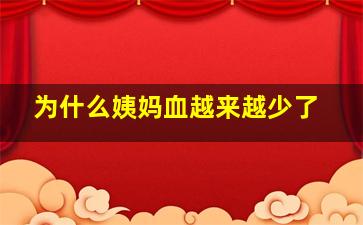 为什么姨妈血越来越少了